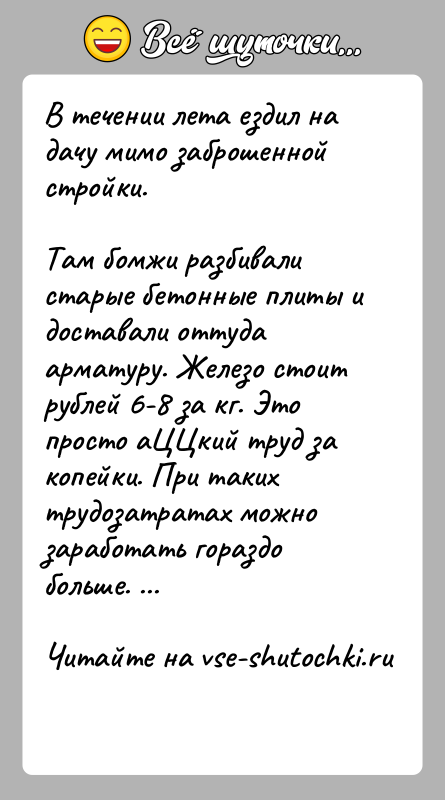 Всё шуточки...

В течении лета ездил на дачу мимо заброшенной стройки.

Там бомжи разбивали старые бетонные плиты и доставали оттуда арматуру. Железо стоит рублей 6-8 за кг. Это просто аЦЦкий труд за копейки. При таких трудозатратах можно заработать гораздо больше. ...

Читайте на vse-shutochki.ru